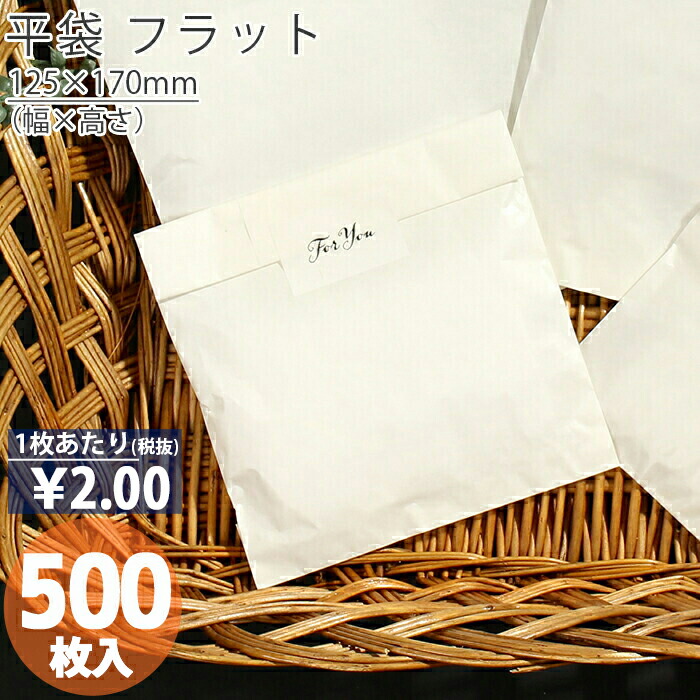 平袋 フラット
125×170mm
（幅×高さ）

For You

1枚あたり(税抜)
¥2.00

500
枚入